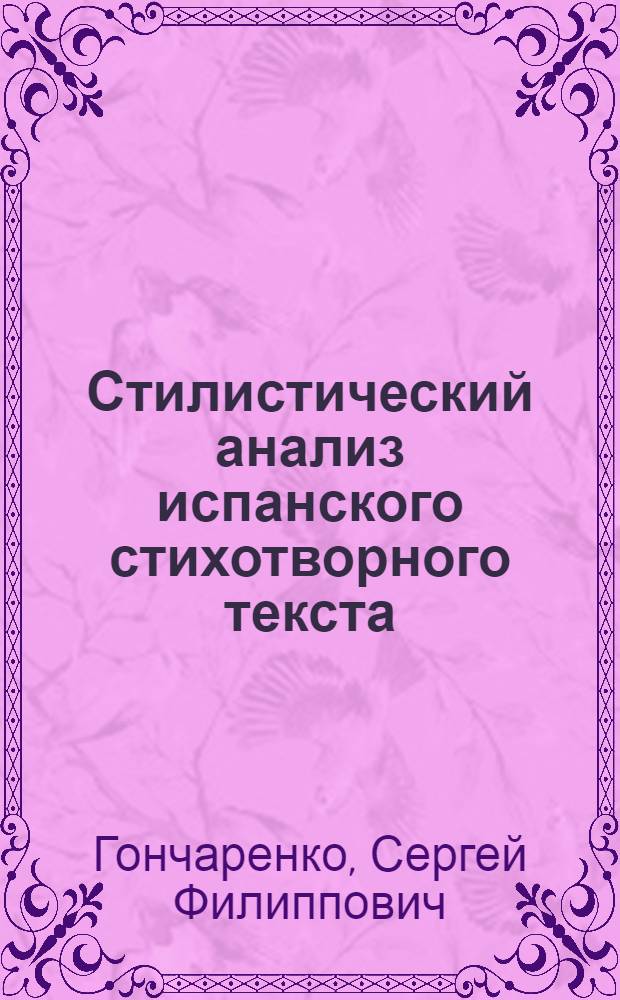 Стилистический анализ испанского стихотворного текста

Гончаренко, Сергей Филиппович